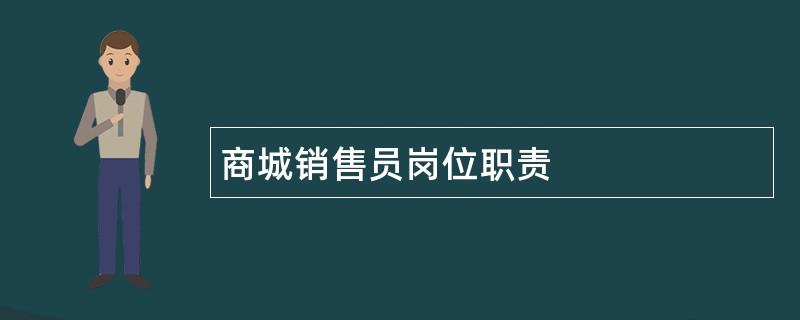 商城销售员岗位职责